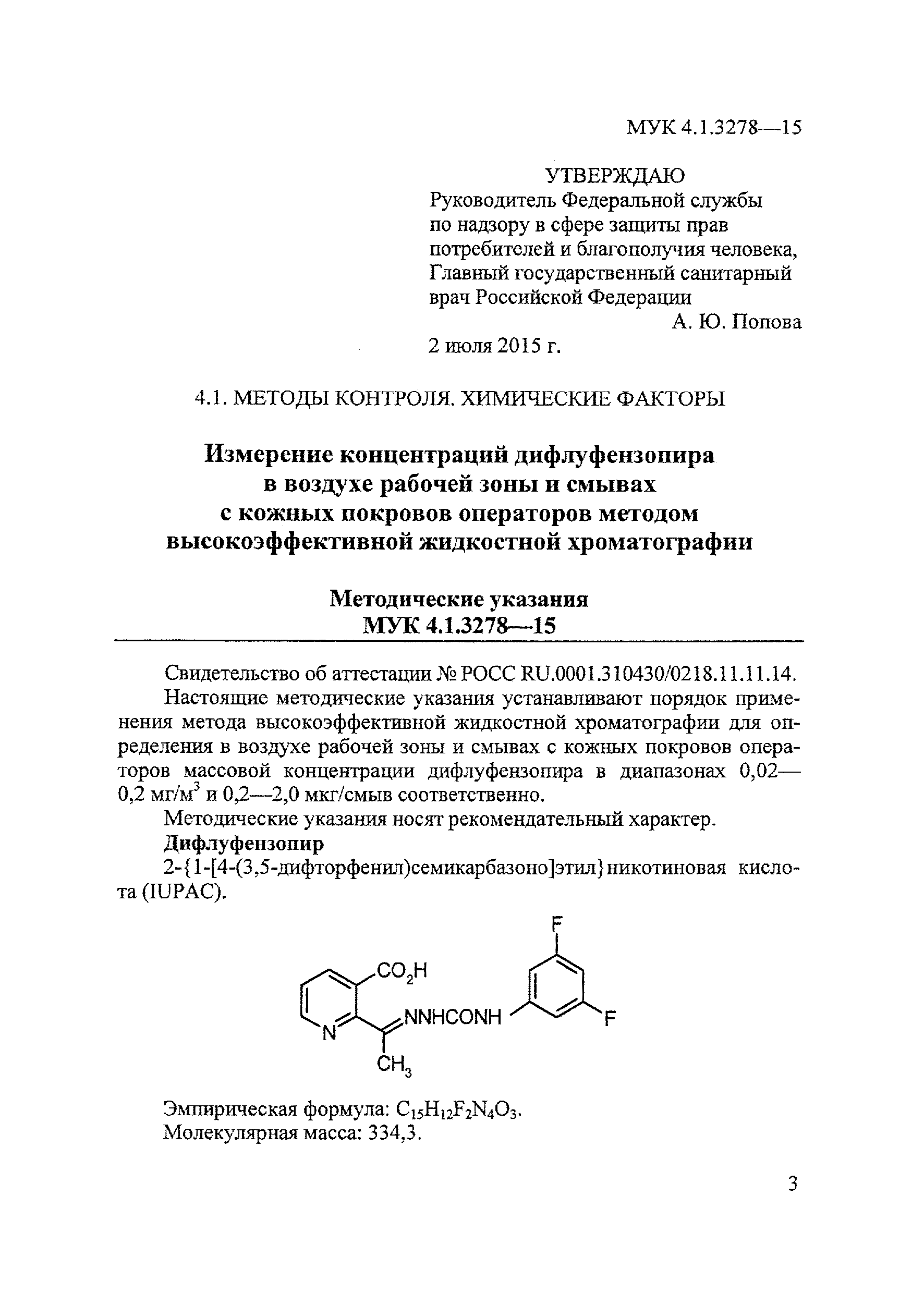 МУК 4.1.3278—15

УТВЕРЖДАЮ
Руководитель Федеральной службы по надзору в сфере защиты прав потребителей и благополучия человека, Главный государственный санитарный врач Российской Федерации
А. Ю. Попова
2 июля 2015 г.

4.1. МЕТОДЫ КОНТРОЛЯ. ХИМИЧЕСКИЕ ФАКТОРЫ

Измерение концентраций дифлуфензопира в воздухе рабочей зоны и смывах с кожных покровов операторов методом высокоэффективной жидкостной хроматографии

Методические указания
МУК 4.1.3278—15

Свидетельство об аттестации № РОСС RU.0001.310430/0218.11.11.14.

Настоящие методические указания устанавливают порядок применения метода высокоэффективной жидкостной хроматографии для определения в воздухе рабочей зоны и смывах с кожных покровов операторов массовой концентрации дифлуфензопира в диапазонах 0,02—0,2 мг/м$^3$ и 0,2—2,0 мкг/смыв соответственно.

Методические указания носят рекомендательный характер.

Дифлуфензопир

2-{1-[4-(3,5-дифторфенил)семикарбазоно]этил}никотиновая кислота (IUPAC).

F
$CO_2H$
NNHCONH
F
N
$CH_3$

Эмпирическая формула: $C_{15}H_{12}F_2N_4O_3$.
Молекулярная масса: 334,3.

3